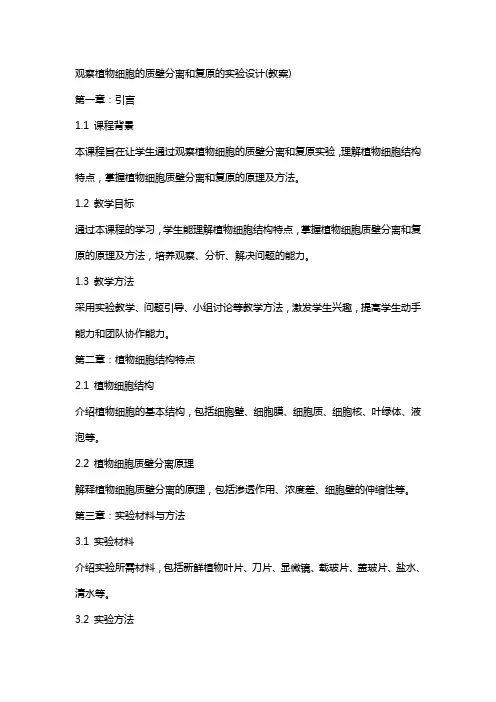 观察植物细胞的质壁分离和复原的实验设计(教案)

第一章：引言

1.1 课程背景

本课程旨在让学生通过观察植物细胞的质壁分离和复原实验，理解植物细胞结构特点，掌握植物细胞质壁分离和复原的原理及方法。

1.2 教学目标

通过本课程的学习，学生能理解植物细胞结构特点，掌握植物细胞质壁分离和复原的原理及方法，培养观察、分析、解决问题的能力。

1.3 教学方法

采用实验教学、问题引导、小组讨论等教学方法，激发学生兴趣，提高学生动手能力和团队协作能力。

第二章：植物细胞结构特点

2.1 植物细胞结构

介绍植物细胞的基本结构，包括细胞壁、细胞膜、细胞质、细胞核、叶绿体、液泡等。

2.2 植物细胞质壁分离原理

解释植物细胞质壁分离的原理，包括渗透作用、浓度差、细胞壁的伸缩性等。

第三章：实验材料与方法

3.1 实验材料

介绍实验所需材料，包括新鲜植物叶片、刀片、显微镜、载玻片、盖玻片、盐水、清水等。

3.2 实验方法